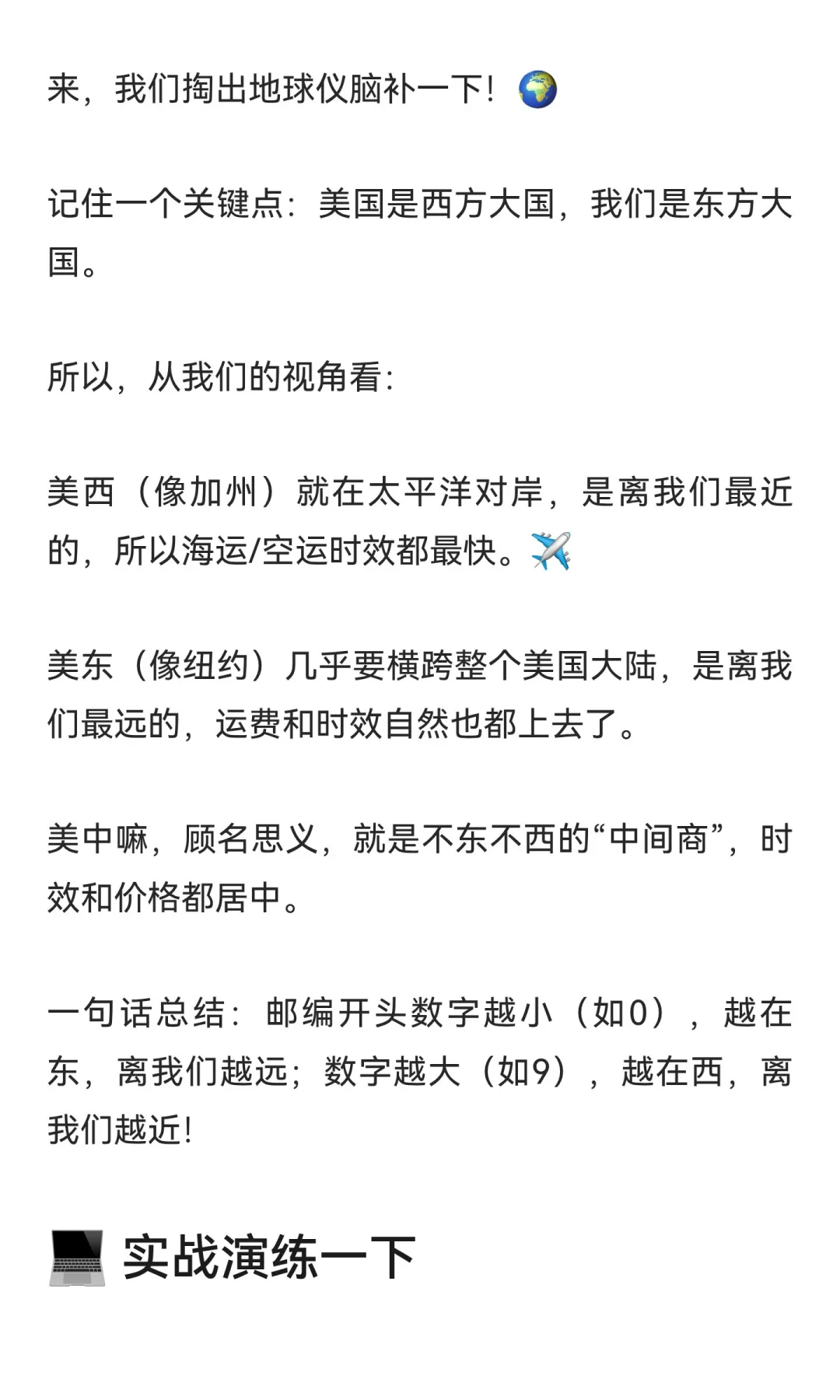 来，我们掏出地球仪脑补一下！🌍

记住一个关键点：美国是西方大国，我们是东方大国。

所以，从我们的视角看：

美西（像加州）就在太平洋对岸，是离我们最近的，所以海运/空运时效都最快。✈️

美东（像纽约）几乎要横跨整个美国大陆，是离我们最远的，运费和时效自然也都上去了。

美中嘛，顾名思义，就是不东不西的“中间商”，时效和价格都居中。

一句话总结：邮编开头数字越小（如0），越在东，离我们越远；数字越大（如9），越在西，离我们越近！

💻 实战演练一下